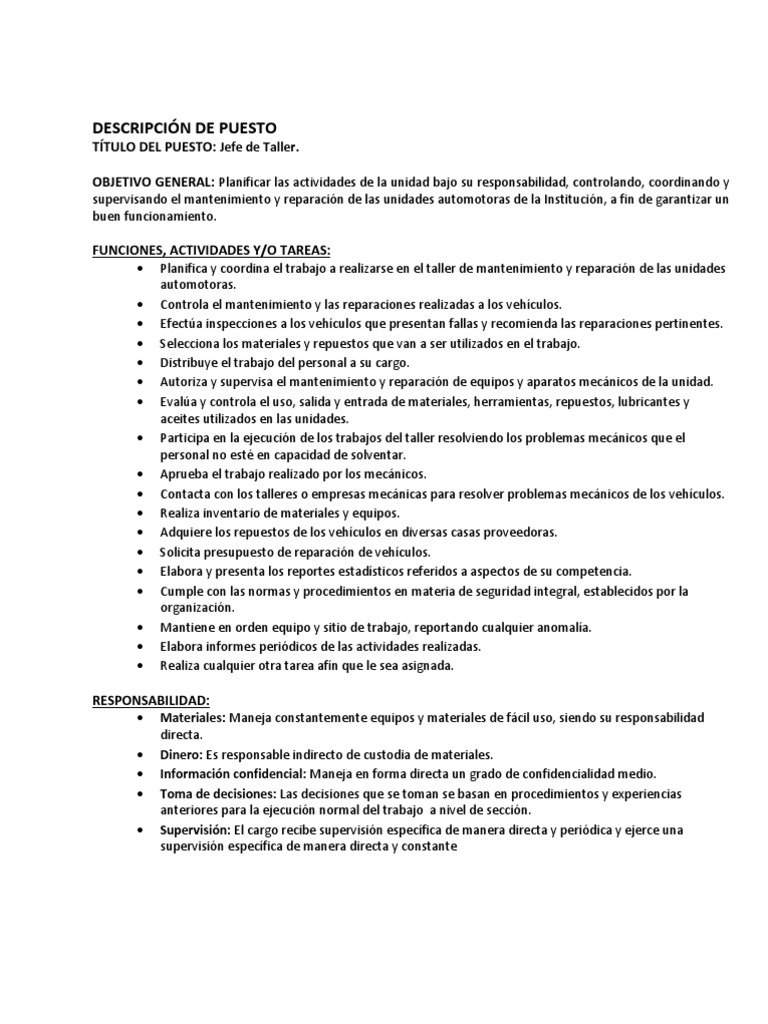 DESCRIPCIÓN DE PUESTO
TÍTULO DEL PUESTO: Jefe de Taller.

OBJETIVO GENERAL: Planificar las actividades de la unidad bajo su responsabilidad, controlando, coordinando y supervisando el mantenimiento y reparación de las unidades automotoras de la Institución, a fin de garantizar un buen funcionamiento.

FUNCIONES, ACTIVIDADES Y/O TAREAS:
• Planifica y coordina el trabajo a realizarse en el taller de mantenimiento y reparación de las unidades automotoras.
• Controla el mantenimiento y las reparaciones realizadas a los vehículos.
• Efectúa inspecciones a los vehículos que presentan fallas y recomienda las reparaciones pertinentes.
• Selecciona los materiales y repuestos que van a ser utilizados en el trabajo.
• Distribuye el trabajo del personal a su cargo.
• Autoriza y supervisa el mantenimiento y reparación de equipos y aparatos mecánicos de la unidad.
• Evalúa y controla el uso, salida y entrada de materiales, herramientas, repuestos, lubricantes y aceites utilizados en las unidades.
• Participa en la ejecución de los trabajos del taller resolviendo los problemas mecánicos que el personal no esté en capacidad de solventar.
• Aprueba el trabajo realizado por los mecánicos.
• Contacta con los talleres o empresas mecánicas para resolver problemas mecánicos de los vehículos.
• Realiza inventario de materiales y equipos.
• Adquiere los repuestos de los vehículos en diversas casas proveedoras.
• Solicita presupuesto de reparación de vehículos.
• Elabora y presenta los reportes estadísticos referidos a aspectos de su competencia.
• Cumple con las normas y procedimientos en materia de seguridad integral, establecidos por la organización.
• Mantiene en orden equipo y sitio de trabajo, reportando cualquier anomalía.
• Elabora informes periódicos de las actividades realizadas.
• Realiza cualquier otra tarea afín que le sea asignada.

RESPONSABILIDAD:
• Materiales: Maneja constantemente equipos y materiales de fácil uso, siendo su responsabilidad directa.
• Dinero: Es responsable indirecto de custodia de materiales.
• Información confidencial: Maneja en forma directa un grado de confidencialidad medio.
• Toma de decisiones: Las decisiones que se toman se basan en procedimientos y experiencias anteriores para la ejecución normal del trabajo a nivel de sección.
• Supervisión: El cargo recibe supervisión específica de manera directa y periódica y ejerce una supervisión específica de manera directa y constante